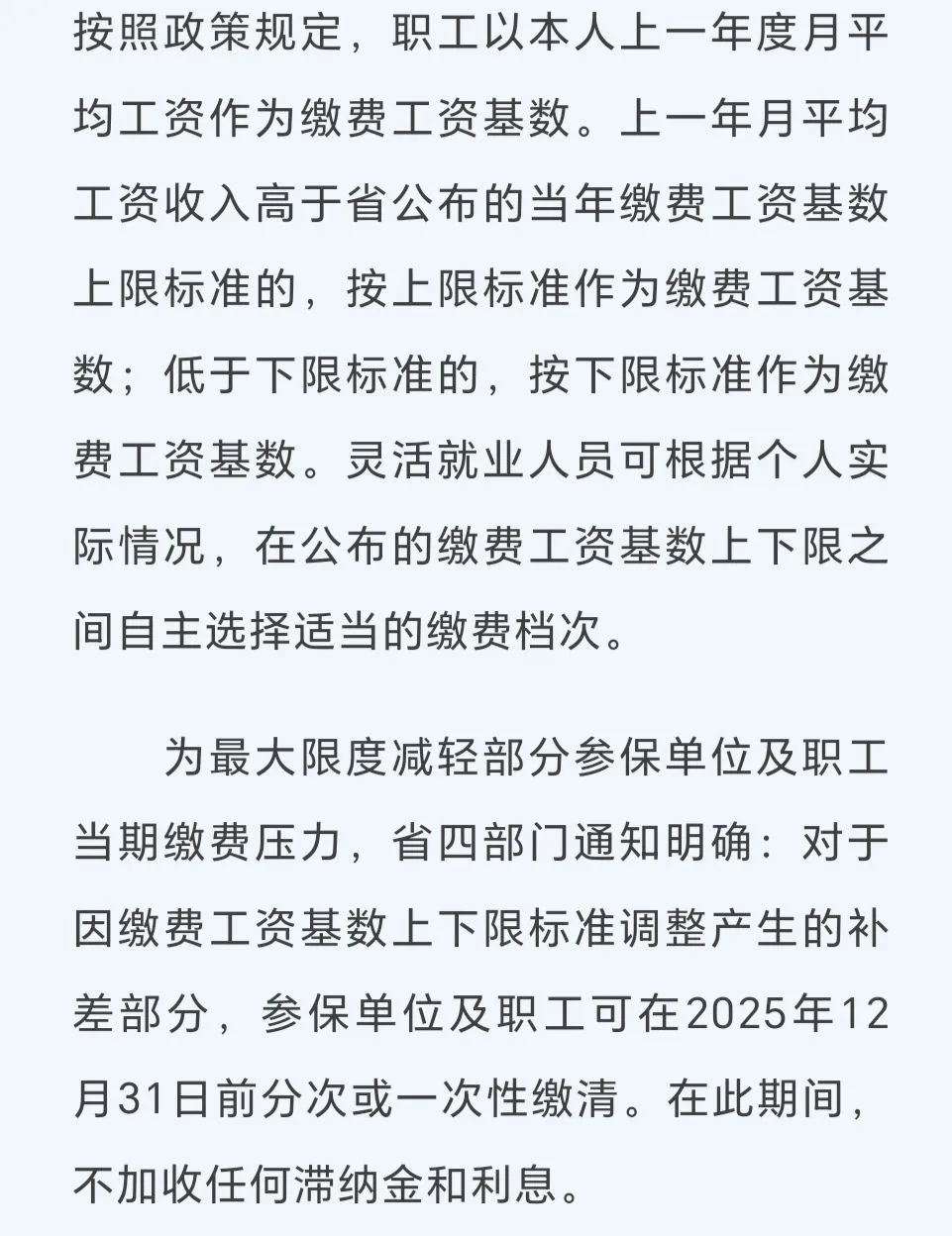 按照政策规定，职工以本人上一年度月平均工资作为缴费工资基数。上一年月平均工资收入高于省公布的当年缴费工资基数上限标准的，按上限标准作为缴费工资基数；低于下限标准的，按下限标准作为缴费工资基数。灵活就业人员可根据个人实际情况，在公布的缴费工资基数上下限之间自主选择适当的缴费档次。

为最大限度减轻部分参保单位及职工当期缴费压力，省四部门通知明确：对于因缴费工资基数上下限标准调整产生的补差部分，参保单位及职工可在2025年12月31日前分次或一次性缴清。在此期间，不加收任何滞纳金和利息。